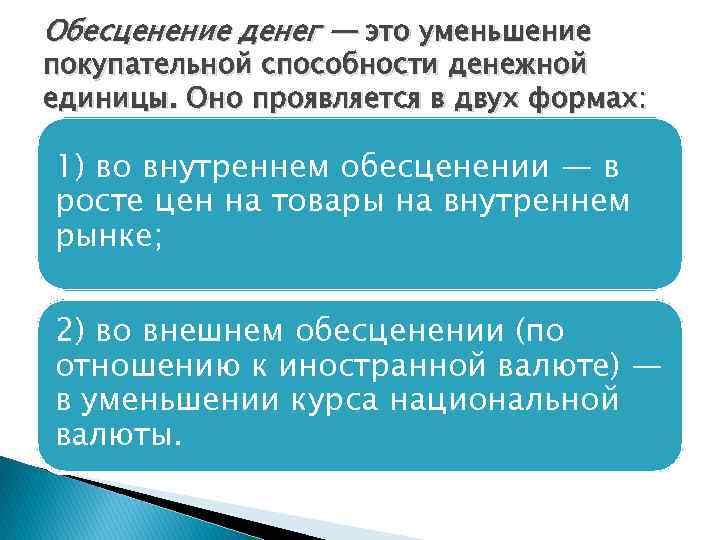 Обесценение денег — это уменьшение покупательной способности денежной единицы. Оно проявляется в двух формах:

1) во внутреннем обесценении — в росте цен на товары на внутреннем рынке;

2) во внешнем обесценении (по отношению к иностранной валюте) — в уменьшении курса национальной валюты.